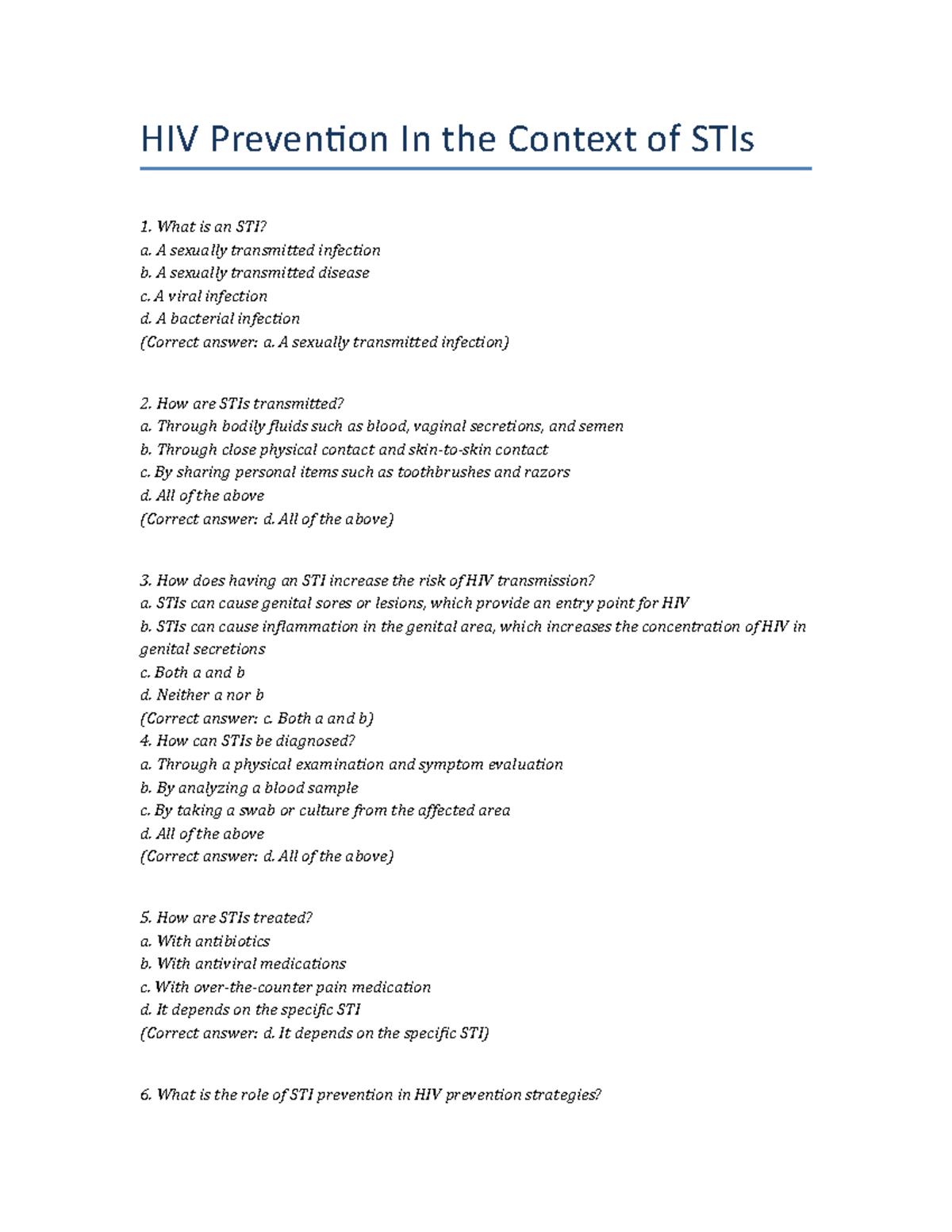 HIV Prevention In the Context of STIs

1. What is an STI?
a. A sexually transmitted infection
b. A sexually transmitted disease
c. A viral infection
d. A bacterial infection
(Correct answer: a. A sexually transmitted infection)

2. How are STIs transmitted?
a. Through bodily fluids such as blood, vaginal secretions, and semen
b. Through close physical contact and skin-to-skin contact
c. By sharing personal items such as toothbrushes and razors
d. All of the above
(Correct answer: d. All of the above)

3. How does having an STI increase the risk of HIV transmission?
a. STIs can cause genital sores or lesions, which provide an entry point for HIV
b. STIs can cause inflammation in the genital area, which increases the concentration of HIV in genital secretions
c. Both a and b
d. Neither a nor b
(Correct answer: c. Both a and b)
4. How can STIs be diagnosed?
a. Through a physical examination and symptom evaluation
b. By analyzing a blood sample
c. By taking a swab or culture from the affected area
d. All of the above
(Correct answer: d. All of the above)

5. How are STIs treated?
a. With antibiotics
b. With antiviral medications
c. With over-the-counter pain medication
d. It depends on the specific STI
(Correct answer: d. It depends on the specific STI)

6. What is the role of STI prevention in HIV prevention strategies?